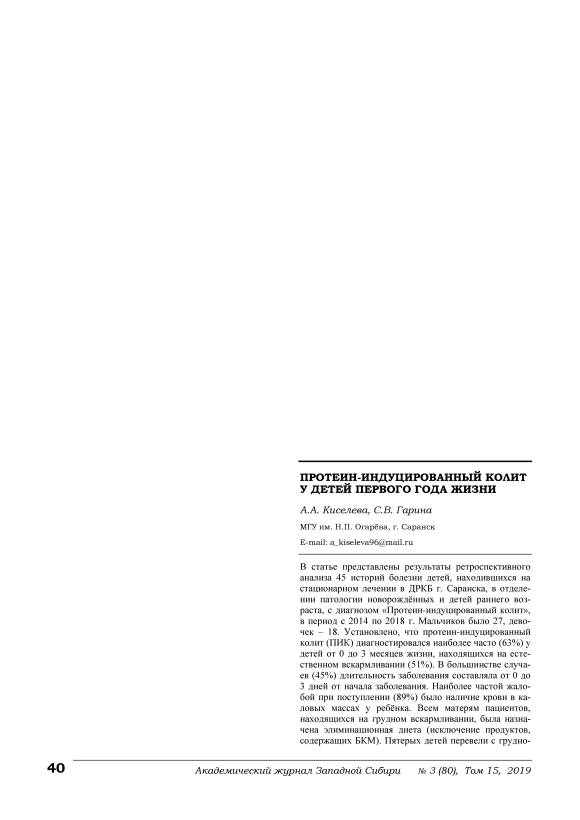 ПРОТЕИН-ИНДУЦИРОВАННЫЙ КОЛИТ У ДЕТЕЙ ПЕРВОГО ГОДА ЖИЗНИ

А.А. Киселева, С.В. Гарина

МГУ им. Н.П. Огарёва, г. Саранск

E-mail: a_kiseleva96@mail.ru

В статье представлены результаты ретроспективного анализа 45 историй болезни детей, находившихся на стационарном лечении в ДРКБ г. Саранска, в отделении патологии новорождённых и детей раннего возраста, с диагнозом «Протеин-индуцированный колит», в период с 2014 по 2018 г. Мальчиков было 27, девочек – 18. Установлено, что протеин-индуцированный колит (ПИК) диагностировался наиболее часто (63%) у детей от 0 до 3 месяцев жизни, находящихся на естественном вскармливании (51%). В большинстве случаев (45%) длительность заболевания составляла от 0 до 3 дней от начала заболевания. Наиболее частой жалобой при поступлении (89%) было наличие крови в каловых массах у ребёнка. Всем матерям пациентов, находящихся на грудном вскармливании, была назначена элиминационная диета (исключение продуктов, содержащих БКМ). Пятерых детей перевели с грудно-

40 Академический журнал Западной Сибири № 3 (80), Том 15, 2019